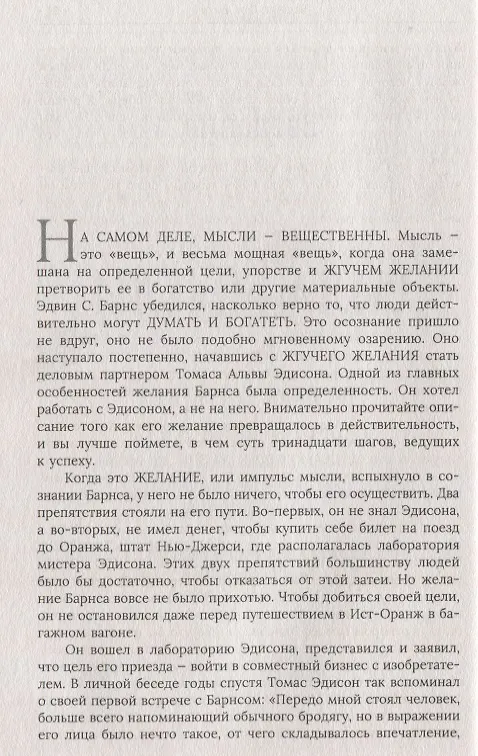 НА САМОМ ДЕЛЕ, МЫСЛИ – ВЕЩЕСТВЕННЫ. Мысль – это «вещь», и весьма мощная «вещь», когда она замешана на определенной цели, упорстве и ЖГУЧЕМ ЖЕЛАНИИ претворить ее в богатство или другие материальные объекты. Эдвин С. Барнс убедился, насколько верно то, что люди действительно могут ДУМАТЬ И БОГАТЕТЬ. Это осознание пришло не вдруг, оно не было подобно мгновенному озарению. Оно наступало постепенно, начавшись с ЖГУЧЕГО ЖЕЛАНИЯ стать деловым партнером Томаса Альвы Эдисона. Одной из главных особенностей желания Барнса была определенность. Он хотел работать с Эдисоном, а не на него. Внимательно прочитайте описание того как его желание превращалось в действительность, и вы лучше поймете, в чем суть тринадцати шагов, ведущих к успеху.

Когда это ЖЕЛАНИЕ, или импульс мысли, вспыхнуло в сознании Барнса, у него не было ничего, чтобы его осуществить. Два препятствия стояли на его пути. Во-первых, он не знал Эдисона, а во-вторых, не имел денег, чтобы купить себе билет на поезд до Оранжа, штат Нью-Джерси, где располагалась лаборатория мистера Эдисона. Этих двух препятствий большинству людей было бы достаточно, чтобы отказаться от этой затеи. Но желание Барнса вовсе не было прихотью. Чтобы добиться своей цели, он не остановился даже перед путешествием в Ист-Оранж в багажном вагоне.

Он вошел в лабораторию Эдисона, представился и заявил, что цель его приезда – войти в совместный бизнес с изобретателем. В личной беседе годы спустя Томас Эдисон так вспоминал о своей первой встрече с Барнсом: «Передо мной стоял человек, больше всего напоминающий обычного бродягу, но в выражении его лица было нечто такое, от чего складывалось впечатление,